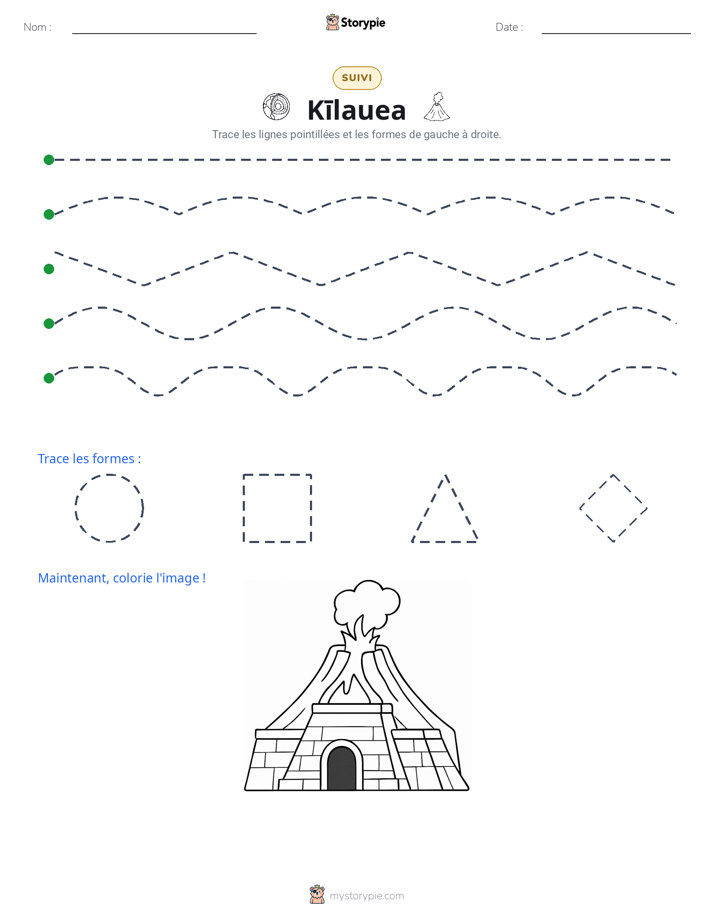 Nom : ____ Storypie Date : ____

SUIVI

Kīlauea

Trace les lignes pointillées et les formes de gauche à droite.

Trace les formes :

Maintenant, colorie l'image !

mystorypie.com